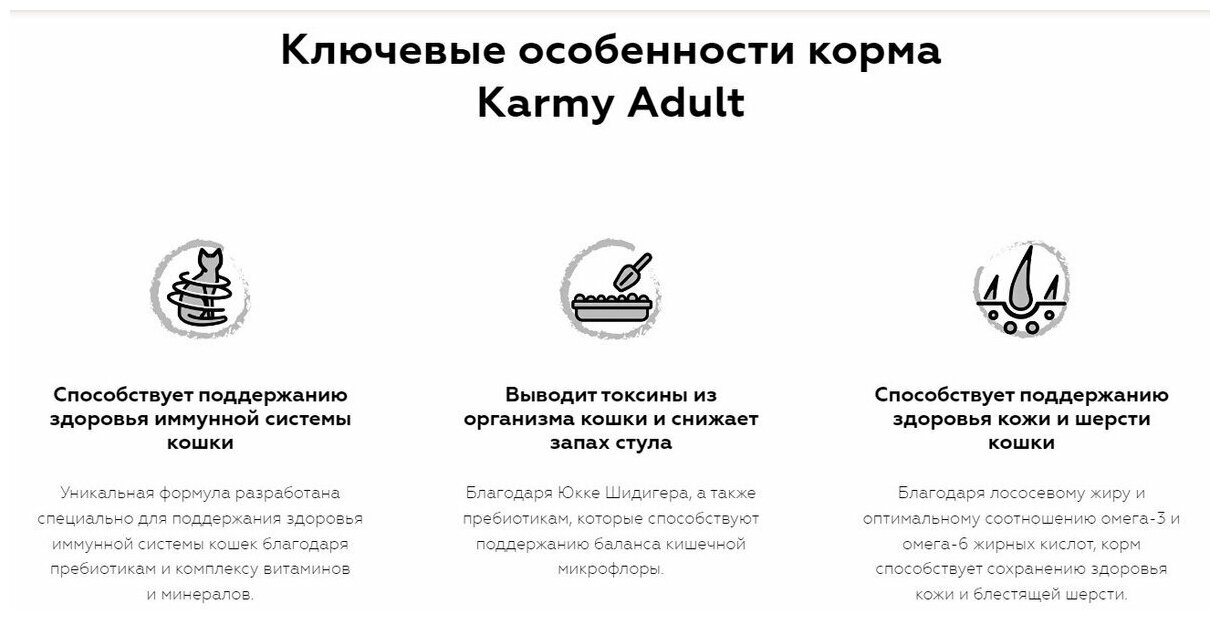 Ключевые особенности корма
Karmy Adult

Способствует поддержанию здоровья иммунной системы кошки

Уникальная формула разработана специально для поддержания здоровья иммунной системы кошек благодаря пребиотикам и комплексу витаминов и минералов.

Выводит токсины из организма кошки и снижает запах стула

Благодаря Юкке Шидигера, а также пребиотикам, которые способствуют поддержанию баланса кишечной микрофлоры.

Способствует поддержанию здоровья кожи и шерсти кошки

Благодаря лососевому жиру и оптимальному соотношению омега-3 и омега-6 жирных кислот, корм способствует сохранению здоровья кожи и блестящей шерсти.